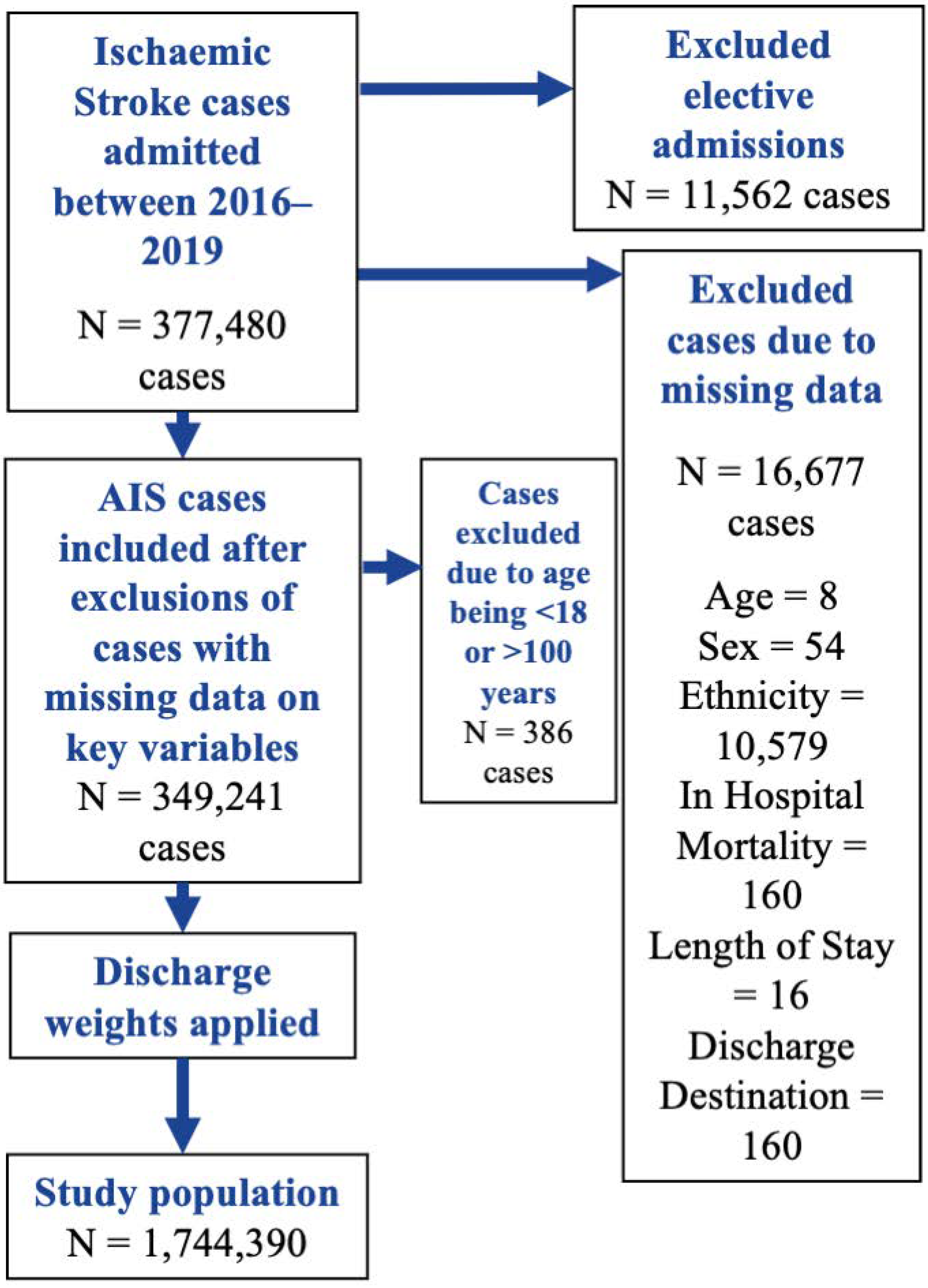 Ischaemic Stroke cases admitted between 2016–2019

N = 377,480 cases

Excluded elective admissions

N = 11,562 cases

Excluded cases due to missing data

N = 16,677 cases

Age = 8
Sex = 54
Ethnicity = 10,579
In Hospital Mortality = 160
Length of Stay = 16
Discharge Destination = 160

AIS cases included after exclusions of cases with missing data on key variables
N = 349,241 cases

Cases excluded due to age being <18 or >100 years
N = 386 cases

Discharge weights applied

Study population
N = 1,744,390